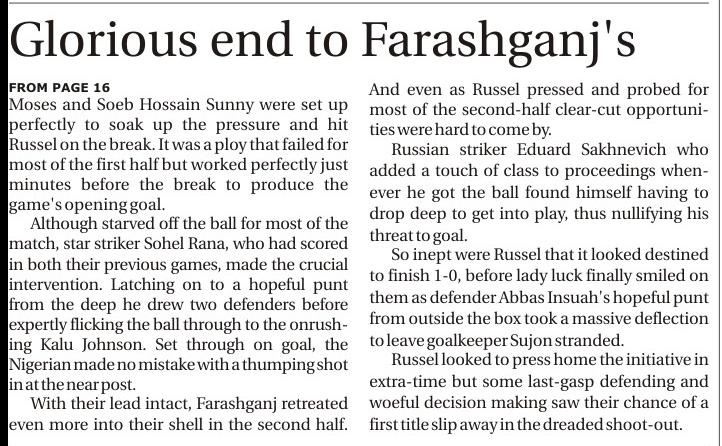 Glorious end to Farashganj's

FROM PAGE 16

Moses and Soeb Hossain Sunny were set up perfectly to soak up the pressure and hit Russel on the break. It was a ploy that failed for most of the first half but worked perfectly just minutes before the break to produce the game's opening goal.

Although starved off the ball for most of the match, star striker Sohel Rana, who had scored in both their previous games, made the crucial intervention. Latching on to a hopeful punt from the deep he drew two defenders before expertly flicking the ball through to the onrushing Kalu Johnson. Set through on goal, the Nigerian made no mistake with a thumping shot in at the near post.

With their lead intact, Farashganj retreated even more into their shell in the second half. And even as Russel pressed and probed for most of the second-half clear-cut opportunities were hard to come by.

Russian striker Eduard Sakhnevich who added a touch of class to proceedings whenever he got the ball found himself having to drop deep to get into play, thus nullifying his threat to goal.

So inept were Russel that it looked destined to finish 1-0, before lady luck finally smiled on them as defender Abbas Insuah's hopeful punt from outside the box took a massive deflection to leave goalkeeper Sujon stranded.

Russel looked to press home the initiative in extra-time but some last-gasp defending and woeful decision making saw their chance of a first title slip away in the dreaded shoot-out.